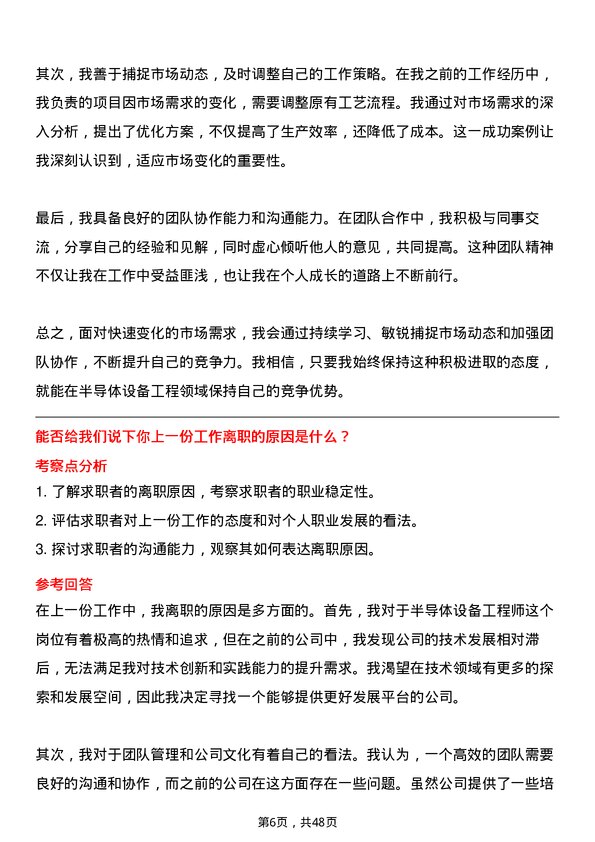 其次，我善于捕捉市场动态，及时调整自己的工作策略。在我之前的工作经历中，我负责的项目因市场需求的变化，需要调整原有工艺流程。我通过对市场需求的深入分析，提出了优化方案，不仅提高了生产效率，还降低了成本。这一成功案例让我深刻认识到，适应市场变化的重要性。

最后，我具备良好的团队协作能力和沟通能力。在团队合作中，我积极与同事交流，分享自己的经验和见解，同时虚心倾听他人的意见，共同提高。这种团队精神不仅让我在工作中受益匪浅，也让我在个人成长的道路上不断前行。

总之，面对快速变化的市场需求，我会通过持续学习、敏锐捕捉市场动态和加强团队协作，不断提升自己的竞争力。我相信，只要我始终保持这种积极进取的态度，就能在半导体设备工程领域保持自己的竞争优势。

能否给我们说下你上一份工作离职的原因是什么？

考察点分析

1. 了解求职者的离职原因，考察求职者的职业稳定性。
2. 评估求职者对上一份工作的态度和对个人职业发展的看法。
3. 探讨求职者的沟通能力，观察其如何表达离职原因。

参考回答

在上一份工作中，我离职的原因是多方面的。首先，我对于半导体设备工程师这个岗位有着极高的热情和追求，但在之前的公司中，我发现公司的技术发展相对滞后，无法满足我对技术创新和实践能力的提升需求。我渴望在技术领域有更多的探索和发展空间，因此我决定寻找一个能够提供更好发展平台的公司。

其次，我对于团队管理和公司文化有着自己的看法。我认为，一个高效的团队需要良好的沟通和协作，而之前的公司在这方面存在一些问题。虽然公司提供了一些培

第6页，共48页